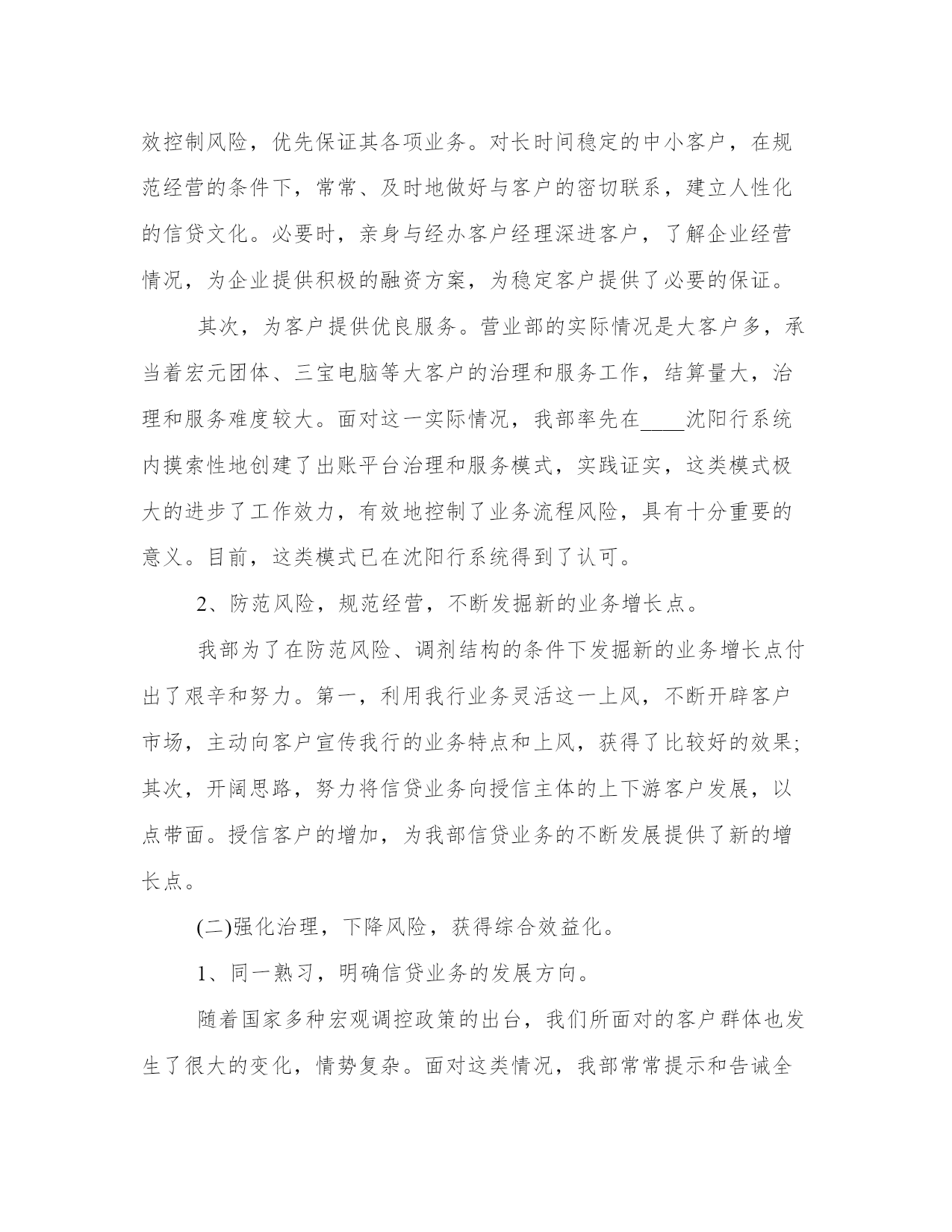 效控制风险，优先保证其各项业务。对长时间稳定的中小客户，在规范经营的条件下，常常、及时地做好与客户的密切联系，建立人性化的信贷文化。必要时，亲身与经办客户经理深进客户，了解企业经营情况，为企业提供积极的融资方案，为稳定客户提供了必要的保证。

其次，为客户提供优良服务。营业部的实际情况是大客户多，承当着宏元团体、三宝电脑等大客户的治理和服务工作，结算量大，治理和服务难度较大。面对这一实际情况，我部率先在____沈阳行系统内摸索性地创建了出账平台治理和服务模式，实践证实，这类模式极大的进步了工作效力，有效地控制了业务流程风险，具有十分重要的意义。目前，这类模式已在沈阳行系统得到了认可。

2、防范风险，规范经营，不断发掘新的业务增长点。

我部为了在防范风险、调剂结构的条件下发掘新的业务增长点付出了艰辛和努力。第一，利用我行业务灵活这一上风，不断开辟客户市场，主动向客户宣传我行的业务特点和上风，获得了比较好的效果;其次，开阔思路，努力将信贷业务向授信主体的上下游客户发展，以点带面。授信客户的增加，为我部信贷业务的不断发展提供了新的增长点。

(二)强化治理，下降风险，获得综合效益化。

1、同一熟习，明确信贷业务的发展方向。

随着国家多种宏观调控政策的出台，我们所面对的客户群体也发生了很大的变化，情势复杂。面对这类情况，我部常常提示和告诫全